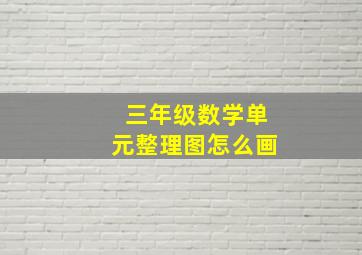 三年级数学单元整理图怎么画